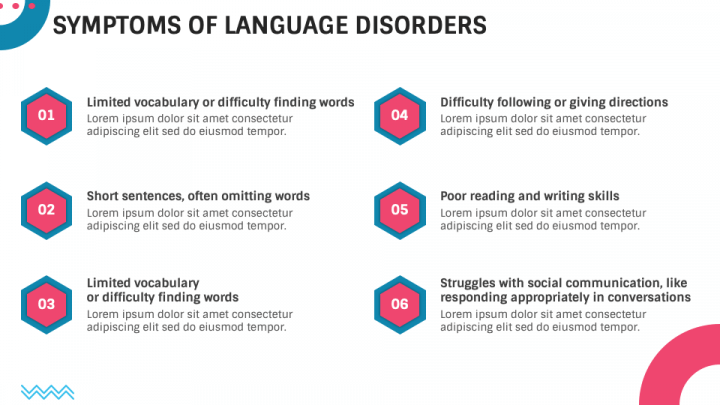 SYMPTOMS OF LANGUAGE DISORDERS

01

Limited vocabulary or difficulty finding words

Lorem ipsum dolor sit amet consectetur adipiscing elit sed do eiusmod tempor.

02

Short sentences, often omitting words

Lorem ipsum dolor sit amet consectetur adipiscing elit sed do eiusmod tempor.

03

Limited vocabulary
or difficulty finding words

Lorem ipsum dolor sit amet consectetur adipiscing elit sed do eiusmod tempor.

04

Difficulty following or giving directions

Lorem ipsum dolor sit amet consectetur adipiscing elit sed do eiusmod tempor.

05

Poor reading and writing skills

Lorem ipsum dolor sit amet consectetur adipiscing elit sed do eiusmod tempor.

06

Struggles with social communication, like responding appropriately in conversations

Lorem ipsum dolor sit amet consectetur adipiscing elit sed do eiusmod tempor.